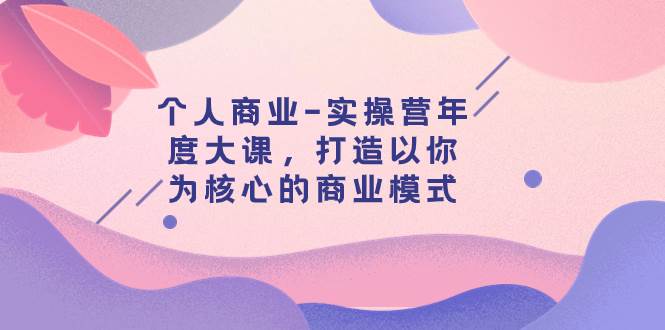 个人商业-实操营年度大课，打造以你为核心的商业模式